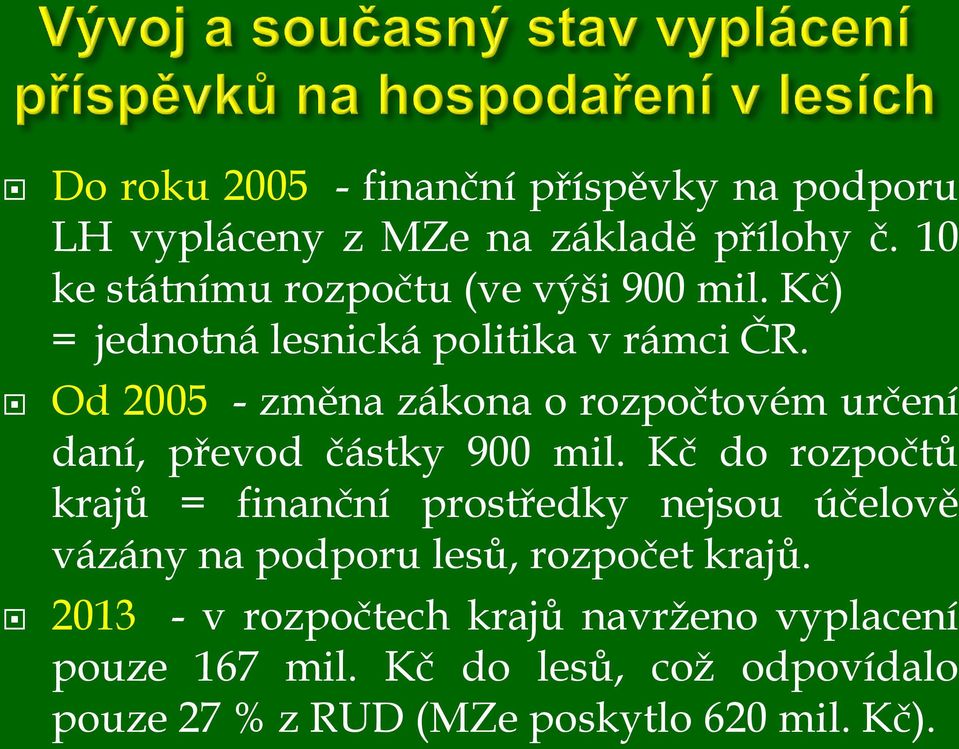 Vývoj a současný stav vyplácení příspěvků na hospodaření v lesích

Do roku 2005 - finanční příspěvky na podporu LH vypláceny z MZe na základě přílohy č. 10 ke státnímu rozpočtu (ve výši 900 mil. Kč) = jednotná lesnická politika v rámci ČR.

Od 2005 - změna zákona o rozpočtovém určení daní, převod částky 900 mil. Kč do rozpočtů krajů = finanční prostředky nejsou účelově vázány na podporu lesů, rozpočet krajů.

2013 - v rozpočtech krajů navrženo vyplacení pouze 167 mil. Kč do lesů, což odpovídalo pouze 27 % z RUD (MZe poskytlo 620 mil. Kč).